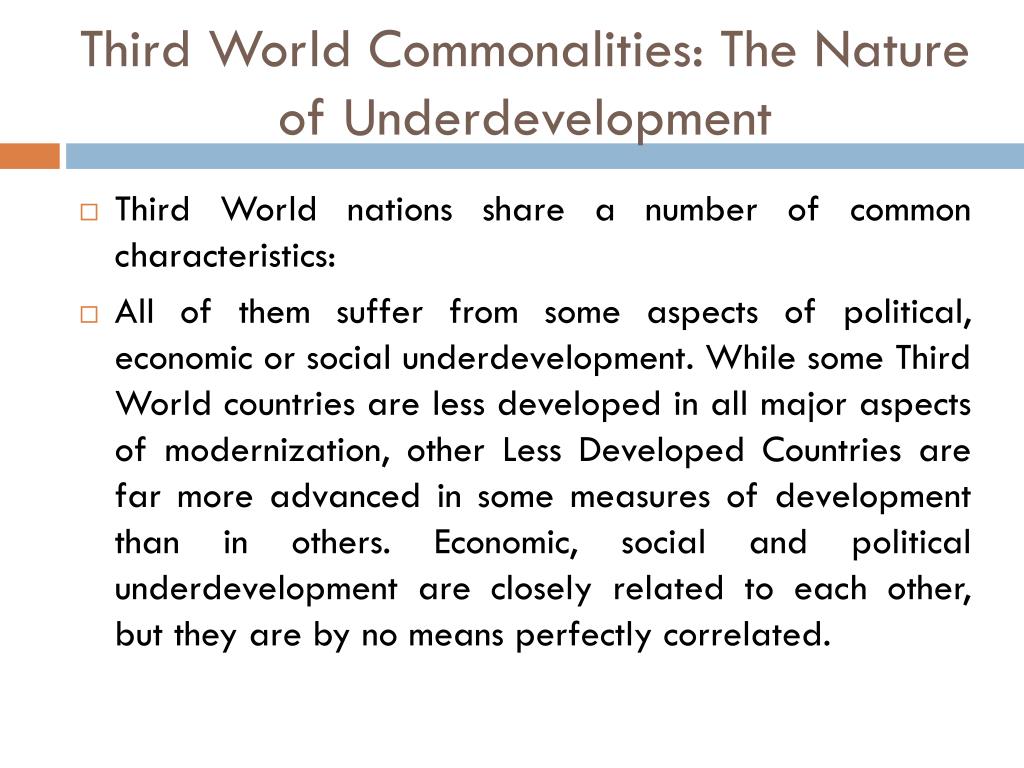 Third World Commonalities: The Nature of Underdevelopment

Third World nations share a number of common characteristics:

All of them suffer from some aspects of political, economic or social underdevelopment. While some Third World countries are less developed in all major aspects of modernization, other Less Developed Countries are far more advanced in some measures of development than in others. Economic, social and political underdevelopment are closely related to each other, but they are by no means perfectly correlated.